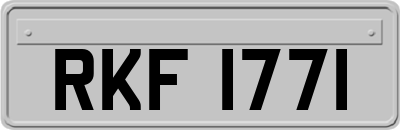 RKF 1771